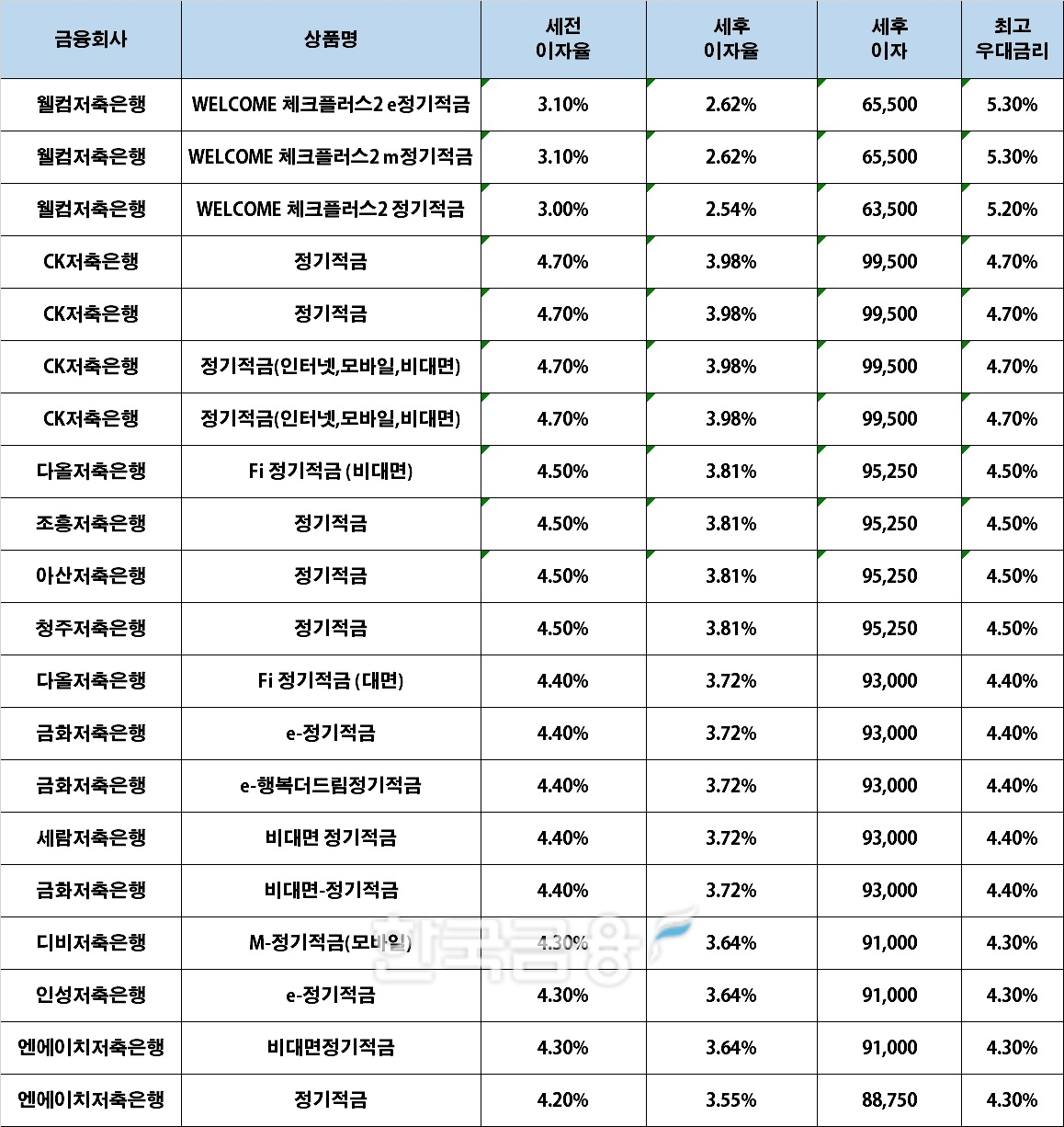 | 금융회사 | 상품명 | 세전 이자율 | 세후 이자율 | 세후 이자 | 최고 우대금리 |
|---|---|---|---|---|---|
| 웰컴저축은행 | WELCOME 체크플러스2 e정기적금 | 3.10% | 2.62% | 65,500 | 5.30% |
| 웰컴저축은행 | WELCOME 체크플러스2 m정기적금 | 3.10% | 2.62% | 65,500 | 5.30% |
| 웰컴저축은행 | WELCOME 체크플러스2 정기적금 | 3.00% | 2.54% | 63,500 | 5.20% |
| CK저축은행 | 정기적금 | 4.70% | 3.98% | 99,500 | 4.70% |
| CK저축은행 | 정기적금 | 4.70% | 3.98% | 99,500 | 4.70% |
| CK저축은행 | 정기적금(인터넷,모바일,비대면) | 4.70% | 3.98% | 99,500 | 4.70% |
| CK저축은행 | 정기적금(인터넷,모바일,비대면) | 4.70% | 3.98% | 99,500 | 4.70% |
| 다올저축은행 | Fi 정기적금 (비대면) | 4.50% | 3.81% | 95,250 | 4.50% |
| 조흥저축은행 | 정기적금 | 4.50% | 3.81% | 95,250 | 4.50% |
| 아산저축은행 | 정기적금 | 4.50% | 3.81% | 95,250 | 4.50% |
| 청주저축은행 | 정기적금 | 4.50% | 3.81% | 95,250 | 4.50% |
| 다올저축은행 | Fi 정기적금 (대면) | 4.40% | 3.72% | 93,000 | 4.40% |
| 금화저축은행 | e-정기적금 | 4.40% | 3.72% | 93,000 | 4.40% |
| 금화저축은행 | e-행복더드림정기적금 | 4.40% | 3.72% | 93,000 | 4.40% |
| 세람저축은행 | 비대면 정기적금 | 4.40% | 3.72% | 93,000 | 4.40% |
| 금화저축은행 | 비대면-정기적금 | 4.40% | 3.72% | 93,000 | 4.40% |
| 디비저축은행 | M-정기적금(모바일) | 4.30% | 3.64% | 91,000 | 4.30% |
| 인성저축은행 | e-정기적금 | 4.30% | 3.64% | 91,000 | 4.30% |
| 엔에이치저축은행 | 비대면정기적금 | 4.30% | 3.64% | 91,000 | 4.30% |
| 엔에이치저축은행 | 정기적금 | 4.20% | 3.55% | 88,750 | 4.30% |

한국금융